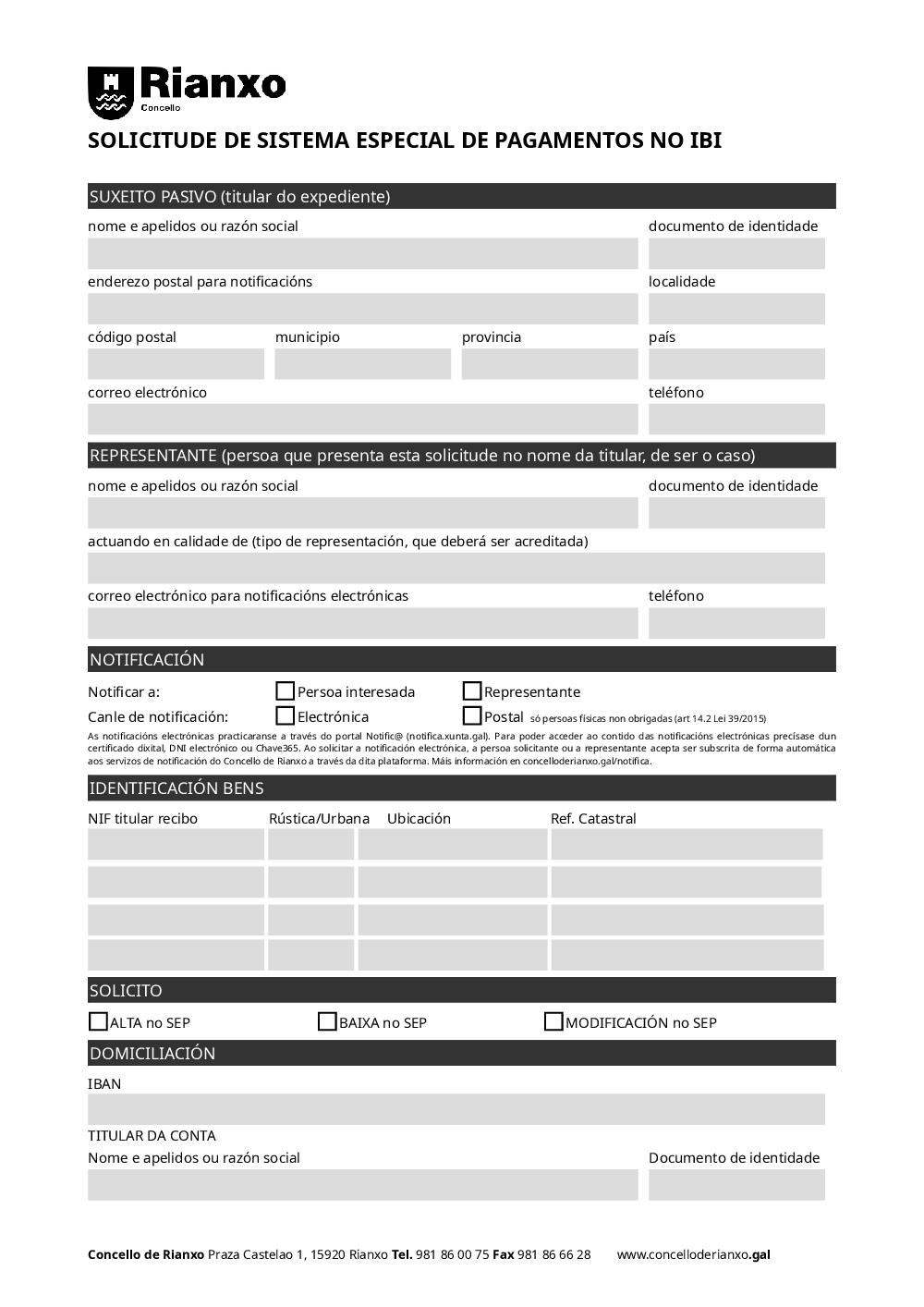 Rianxo
Concello

SOLICITUDE DE SISTEMA ESPECIAL DE PAGAMENTOS NO IBI

SUXEITO PASIVO (titular do expediente)

nome e apelidos ou razón social
documento de identidade

enderezo postal para notificacións
localidade

código postal
municipio
provincia
país

correo electrónico
teléfono

REPRESENTANTE (persoa que presenta esta solicitude no nome da titular, de ser o caso)

nome e apelidos ou razón social
documento de identidade

actuando en calidade de (tipo de representación, que deberá ser acreditada)

correo electrónico para notificacións electrónicas
teléfono

NOTIFICACIÓN

Notificar a: Persoa interesada Representante

Canle de notificación: Electrónica Postal só persoas físicas non obrigadas (art 14.2 Lei 39/2015)

As notificacións electrónicas practicaranse a través do portal Notific@ (notifica.xunta.gal). Para poder acceder ao contido das notificacións electrónicas precísase dun certificado dixital, DNI electrónico ou Chave365. Ao solicitar a notificación electrónica, a persoa solicitante ou a representante acepta ser subscrita de forma automática aos servizos de notificación do Concello de Rianxo a través da dita plataforma. Máis información en concelloderianxo.gal/notifica.

IDENTIFICACIÓN BENS

NIF titular recibo
Rústica/Urbana
Ubicación
Ref. Catastral

SOLICITO

ALTA no SEP
BAIXA no SEP
MODIFICACIÓN no SEP

DOMICILIACIÓN

IBAN

TITULAR DA CONTA
Nome e apelidos ou razón social
Documento de identidade

Concello de Rianxo Praza Castelao 1, 15920 Rianxo Tel. 981 86 00 75 Fax 981 86 66 28 www.concelloderianxo.gal